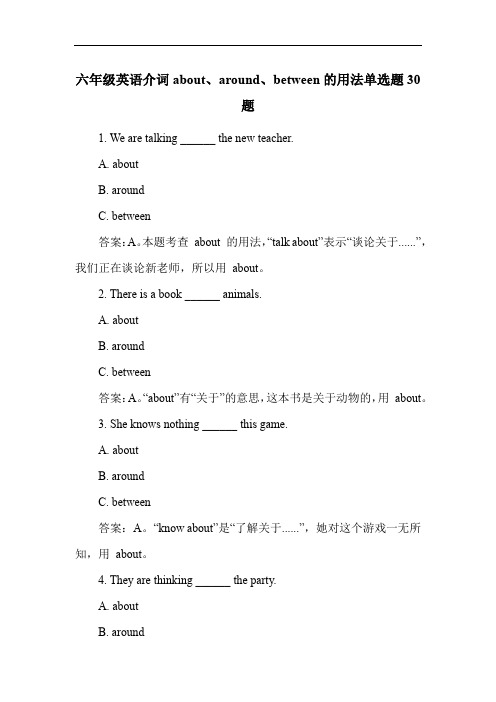 六年级英语介词 about、around、between 的用法单选题 30 题

1. We are talking ______ the new teacher.

A. about

B. around

C. between

答案：A。本题考查 about 的用法，“talk about”表示“谈论关于......”，我们正在谈论新老师，所以用 about。

2. There is a book ______ animals.

A. about

B. around

C. between

答案：A。“about”有“关于”的意思，这本书是关于动物的，用 about。

3. She knows nothing ______ this game.

A. about

B. around

C. between

答案：A。“know about”是“了解关于......”，她对这个游戏一无所知，用 about。

4. They are thinking ______ the party.

A. about

B. around